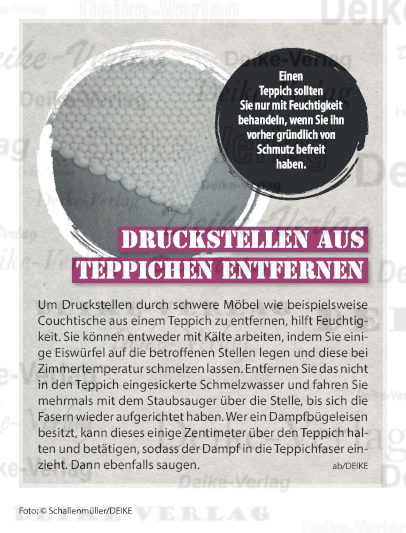 Deike-Verlag

Einen Teppich sollten Sie nur mit Feuchtigkeit behandeln, wenn Sie ihn vorher gründlich von Schmutz befreit haben.

DRUCKSTELLEN AUS TEPPICHEN ENTFERNEN

Um Druckstellen durch schwere Möbel wie beispielsweise Couchtische aus einem Teppich zu entfernen, hilft Feuchtigkeit. Sie können entweder mit Kälte arbeiten, indem Sie einige Eiswürfel auf die betroffenen Stellen legen und diese bei Zimmertemperatur schmelzen lassen. Entfernen Sie das nicht in den Teppich eingesickerte Schmelzwasser und fahren Sie mehrmals mit dem Staubsauger über die Stelle, bis sich die Fasern wieder aufgerichtet haben. Wer ein Dampfbügeleisen besitzt, kann dieses einige Zentimeter über den Teppich halten und betätigen, sodass der Dampf in die Teppichfaser einzieht. Dann ebenfalls saugen.

ab/DEIKE

Foto: © Schallenmüller/DEIKE

DEIKE VERLAG